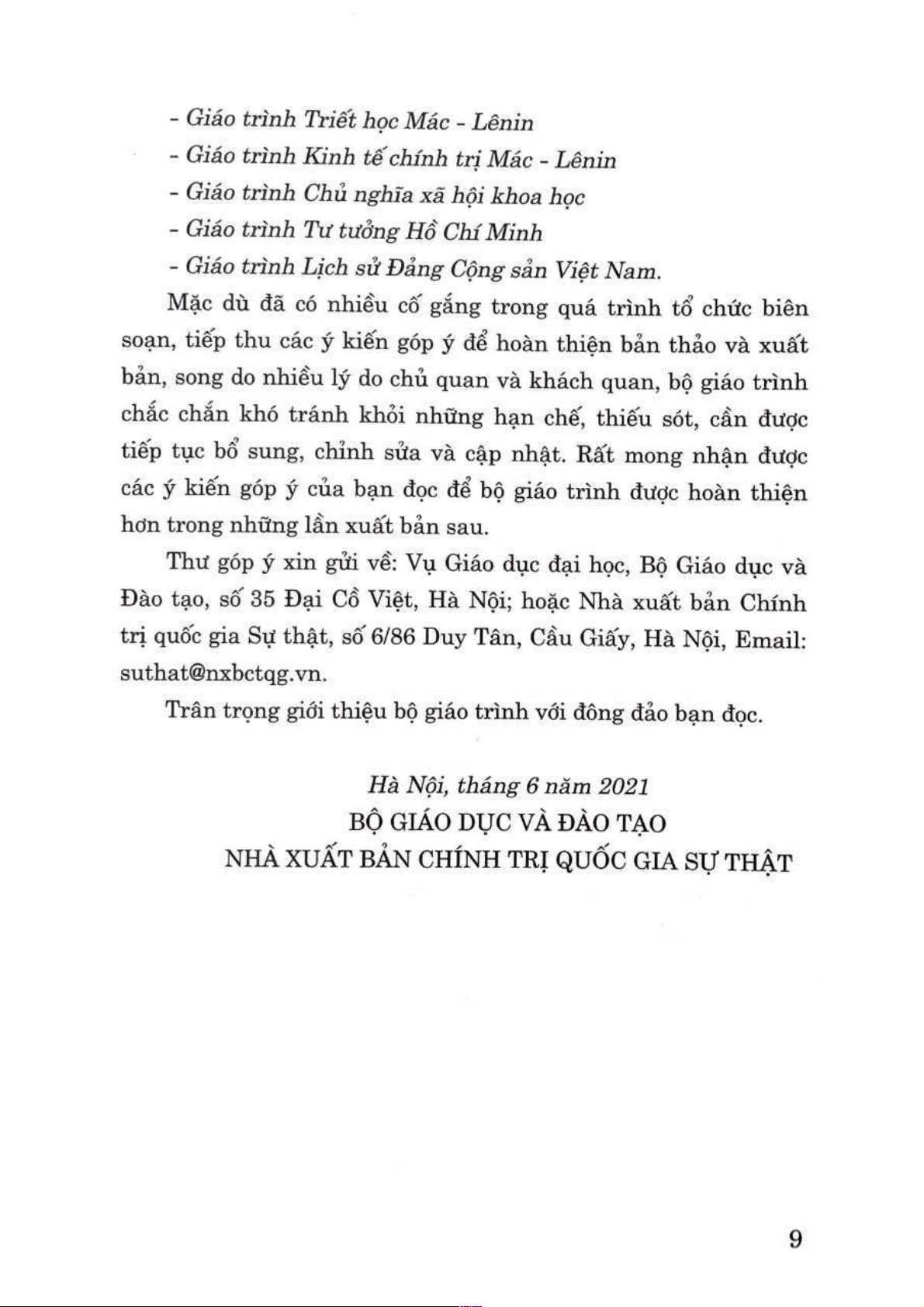 - Giáo trình Triết học Mác - Lênin
- Giáo trình Kinh tế chính trị Mác - Lênin
- Giáo trình Chủ nghĩa xã hội khoa học
- Giáo trình Tư tưởng Hồ Chí Minh
- Giáo trình Lịch sử Đảng Cộng sản Việt Nam.

Mặc dù đã có nhiều cố gắng trong quá trình tổ chức biên soạn, tiếp thu các ý kiến góp ý để hoàn thiện bản thảo và xuất bản, song do nhiều lý do chủ quan và khách quan, bộ giáo trình chắc chắn khó tránh khỏi những hạn chế, thiếu sót, cần được tiếp tục bổ sung, chỉnh sửa và cập nhật. Rất mong nhận được các ý kiến góp ý của bạn đọc để bộ giáo trình được hoàn thiện hơn trong những lần xuất bản sau.

Thư góp ý xin gửi về: Vụ Giáo dục đại học, Bộ Giáo dục và Đào tạo, số 35 Đại Cồ Việt, Hà Nội; hoặc Nhà xuất bản Chính trị quốc gia Sự thật, số 6/86 Duy Tân, Cầu Giấy, Hà Nội, Email: suthat@nxbctqg.vn.

Trân trọng giới thiệu bộ giáo trình với đông đảo bạn đọc.

Hà Nội, tháng 6 năm 2021
BỘ GIÁO DỤC VÀ ĐÀO TẠO
NHÀ XUẤT BẢN CHÍNH TRỊ QUỐC GIA SỰ THẬT

9